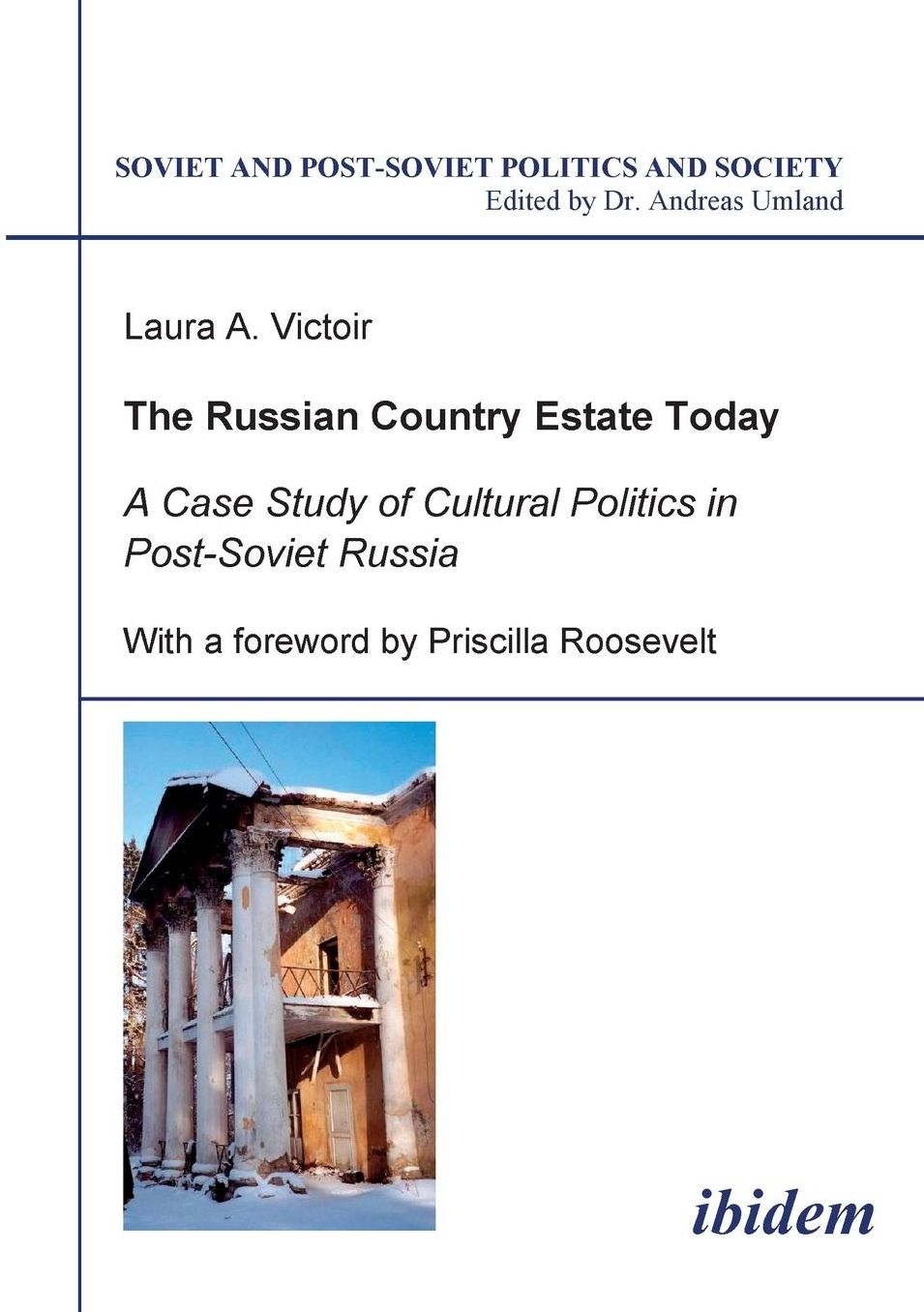 SOVIET AND POST-SOVIET POLITICS AND SOCIETY
Edited by Dr. Andreas Umland

Laura A. Victoir

The Russian Country Estate Today

A Case Study of Cultural Politics in Post-Soviet Russia

With a foreword by Priscilla Roosevelt

ibidem